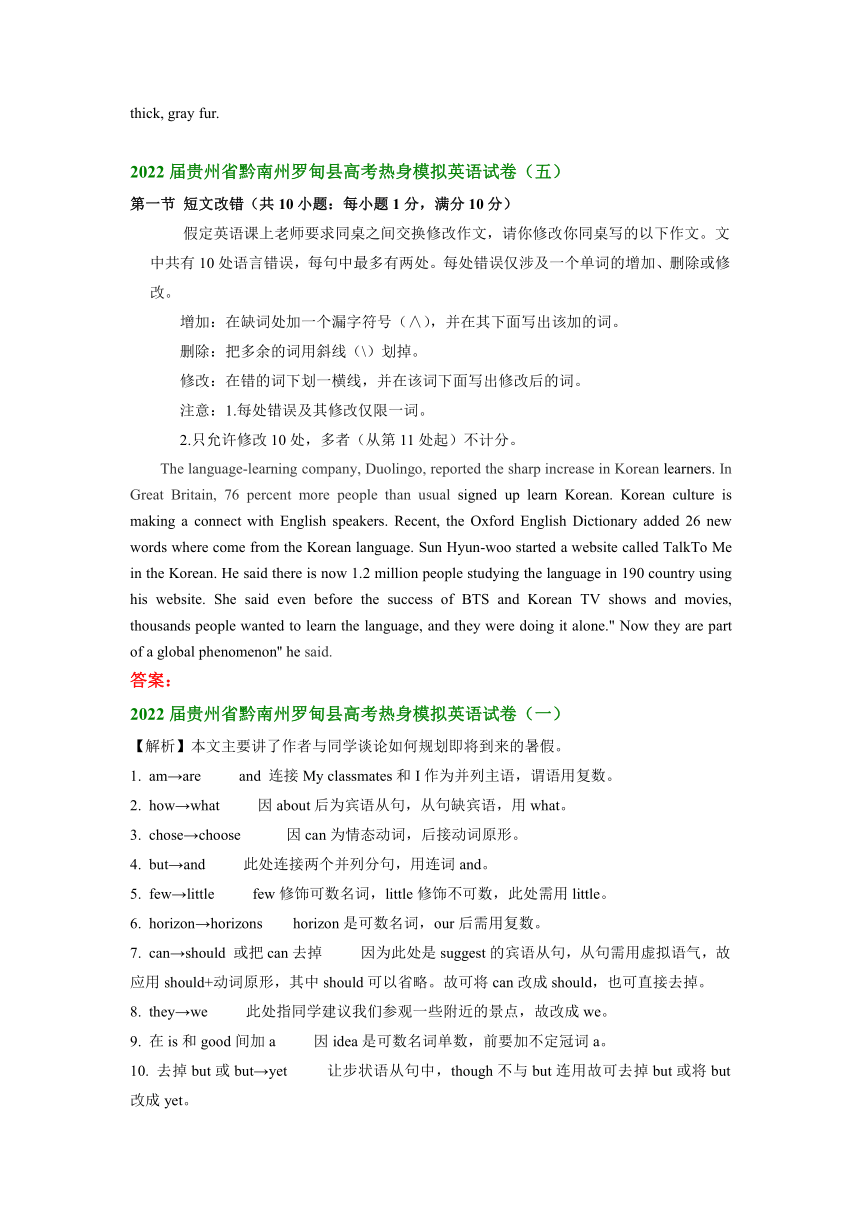 thick, gray fur.

2022 届贵州省黔南州罗甸县高考热身模拟英语试卷（五）

第一节 短文改错（共 10 小题：每小题 1 分，满分 10 分）

假定英语课上老师要求同桌之间交换修改作文，请你修改你同桌写的以下作文。文中共有 10 处语言错误，每句中最多有两处。每处错误仅涉及一个单词的增加、删除或修改。

增加：在缺词处加一个漏字符号（∧），并在其下面写出该加的词。

删除：把多余的词用斜线（\）划掉。

修改：在错的词下划一横线，并在该词下面写出修改后的词。

注意：1.每处错误及其修改仅限一词。

2.只允许修改 10 处，多者（从第 11 处起）不计分。

The language-learning company, Duolingo, reported the sharp increase in Korean learners. In Great Britain, 76 percent more people than usual signed up learn Korean. Korean culture is making a connect with English speakers. Recent, the Oxford English Dictionary added 26 new words where come from the Korean language. Sun Hyun-woo started a website called TalkTo Me in the Korean. He said there is now 1.2 million people studying the language in 190 country using his website. She said even before the success of BTS and Korean TV shows and movies, thousands people wanted to learn the language, and they were doing it alone." Now they are part of a global phenomenon" he said.

答案：

2022 届贵州省黔南州罗甸县高考热身模拟英语试卷（一）

【解析】本文主要讲了作者与同学谈论如何规划即将到来的暑假。

1. am→are and 连接 My classmates 和 I 作为并列主语，谓语用复数。

2. how→what 因 about 后为宾语从句，从句缺宾语，用 what。

3. chose→choose 因 can 为情态动词，后接动词原形。

4. but→and 此处连接两个并列分句，用连词 and。

5. few→little few 修饰可数名词，little 修饰不可数，此处需用 little。

6. horizon→horizons horizon 是可数名词，our 后需用复数。

7. can→should 或把 can 去掉 因为此处是 suggest 的宾语从句，从句需用虚拟语气，故应用 should+动词原形，其中 should 可以省略。故可将 can 改成 should，也可直接去掉。

8. they→we 此处指同学建议我们参观一些附近的景点，故改成 we。

9. 在 is 和 good 间加 a 因 idea 是可数名词单数，前要加不定冠词 a。

10. 去掉 but 或 but→yet 让步状语从句中，though 不与 but 连用故可去掉 but 或将 but 改成 yet。